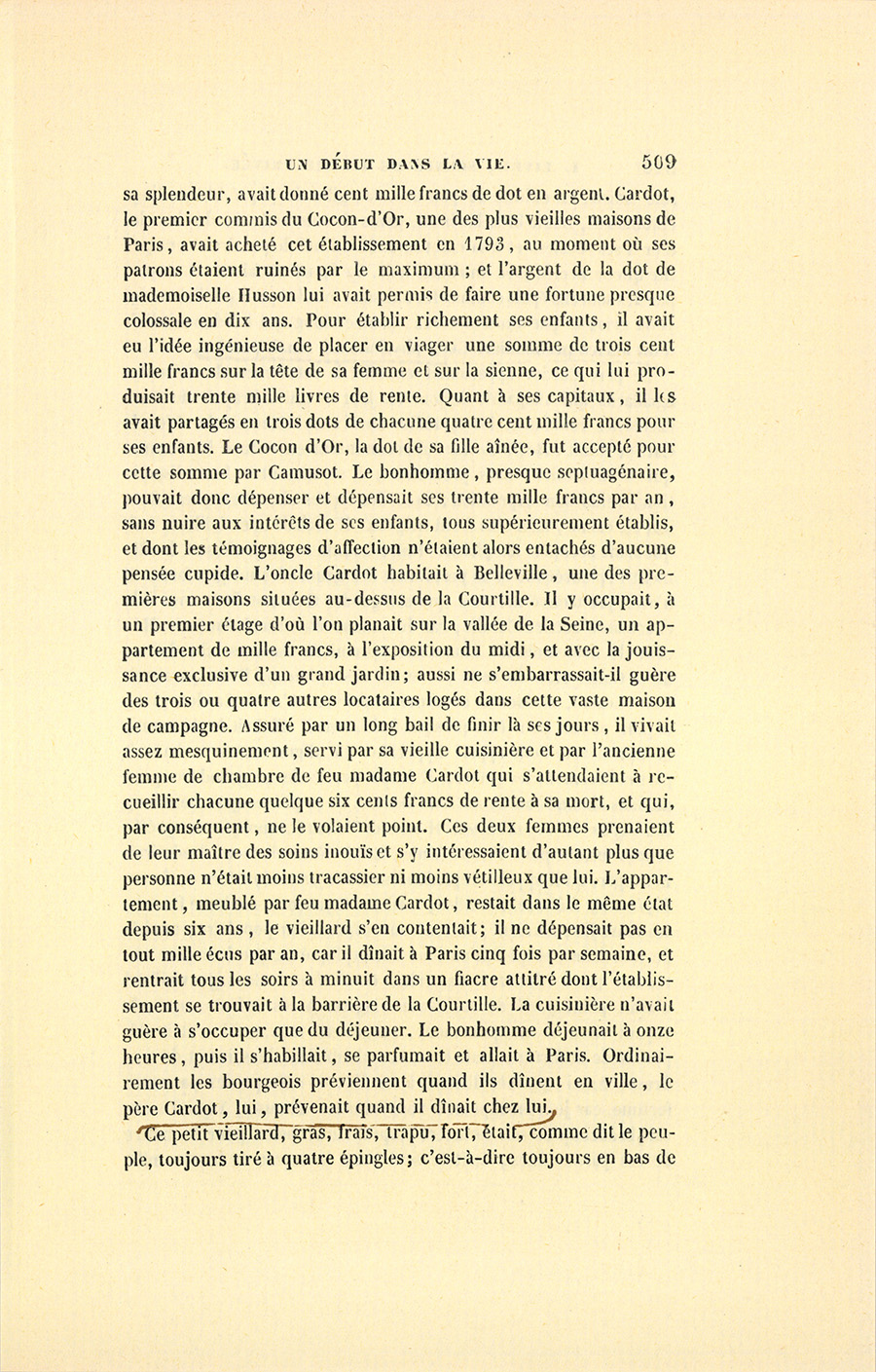 UN DÉBUT DANS LA VIE. 509

sa splendeur, avait donné cent mille francs de dot en argent. Cardot, le premier commis du Cocon-d'Or, une des plus vieilles maisons de Paris, avait acheté cet établissement en 1793, au moment où ses patrons étaient ruinés par le maximum ; et l'argent de la dot de mademoiselle Husson lui avait permis de faire une fortune presque colossale en dix ans. Pour établir richement ses enfants, il avait eu l'idée ingénieuse de placer en viager une somme de trois cent mille francs sur la tête de sa femme et sur la sienne, ce qui lui produisait trente mille livres de rente. Quant à ses capitaux, il les avait partagés en trois dots de chacune quatre cent mille francs pour ses enfants. Le Cocon d'Or, la dot de sa fille aînée, fut accepté pour cette somme par Camusot. Le bonhomme, presque septuagénaire, pouvait donc dépenser et dépensait ses trente mille francs par an, sans nuire aux intérêts de ses enfants, tous supérieurement établis, et dont les témoignages d'affection n'étaient alors entachés d'aucune pensée cupide. L'oncle Cardot habitait à Belleville, une des premières maisons situées au-dessus de la Courtille. Il y occupait, à un premier étage d'où l'on planait sur la vallée de la Seine, un appartement de mille francs, à l'exposition du midi, et avec la jouissance exclusive d'un grand jardin; aussi ne s'embarrassait-il guère des trois ou quatre autres locataires logés dans cette vaste maison de campagne. Assuré par un long bail de finir là ses jours, il vivait assez mesquinement, servi par sa vieille cuisinière et par l'ancienne femme de chambre de feu madame Cardot qui s'attendaient à recueillir chacune quelque six cents francs de rente à sa mort, et qui, par conséquent, ne le volaient point. Ces deux femmes prenaient de leur maître des soins inouïs et s'y intéressaient d'autant plus que personne n'était moins tracassier ni moins vétilleux que lui. L'appartement, meublé par feu madame Cardot, restait dans le même état depuis six ans, le vieillard s'en contentait; il ne dépensait pas en tout mille écus par an, car il dînait à Paris cinq fois par semaine, et rentrait tous les soirs à minuit dans un fiacre attitré dont l'établissement se trouvait à la barrière de la Courtille. La cuisinière n'avait guère à s'occuper que du déjeuner. Le bonhomme déjeunait à onze heures, puis il s'habillait, se parfumait et allait à Paris. Ordinairement les bourgeois préviennent quand ils dînent en ville, le père Cardot, lui, prévenait quand il dînait chez lui.

Ce petit vieillard, gras, frais, trapu, fort, était, comme dit le peuple, toujours tiré à quatre épingles; c'est-à-dire toujours en bas de